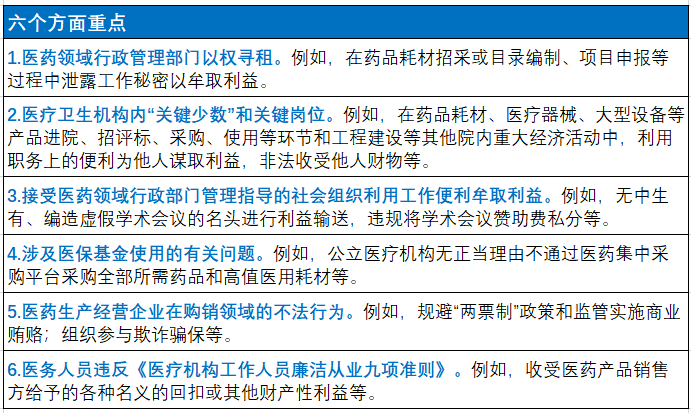 六个方面重点

1.医药领域行政管理部门以权寻租。例如，在药品耗材招采或目录编制、项目申报等过程中泄露工作秘密以牟取利益。

2.医疗卫生机构内“关键少数”和关键岗位。例如，在药品耗材、医疗器械、大型设备等产品进院、招评标、采购、使用等环节和工程建设等其他院内重大经济活动中，利用职务上的便利为他人谋取利益，非法收受他人财物等。

3.接受医药领域行政部门管理指导的社会组织利用工作便利牟取利益。例如，无中生有、编造虚假学术会议的名头进行利益输送，违规将学术会议赞助费私分等。

4.涉及医保基金使用的有关问题。例如，公立医疗机构无正当理由不通过医药集中采购平台采购全部所需药品和高值医用耗材等。

5.医药生产经营企业在购销领域的不法行为。例如，规避“两票制”政策和监管实施商业贿赂；组织参与欺诈骗保等。

6.医务人员违反《医疗机构工作人员廉洁从业九项准则》。例如，收受医药产品销售方给予的各种名义的回扣或其他财产性利益等。